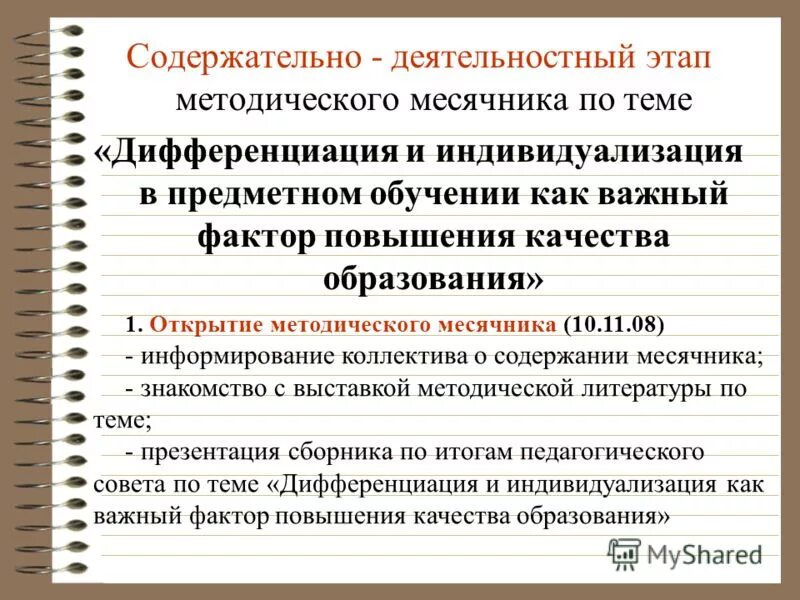 Содержательно - деятельностный этап методического месячника по теме

«Дифференциация и индивидуализация в предметном обучении как важный фактор повышения качества образования»

1. Открытие методического месячника (10.11.08)
- информирование коллектива о содержании месячника;
- знакомство с выставкой методической литературы по теме;
- презентация сборника по итогам педагогического совета по теме «Дифференциация и индивидуализация как важный фактор повышения качества образования»

MyShared